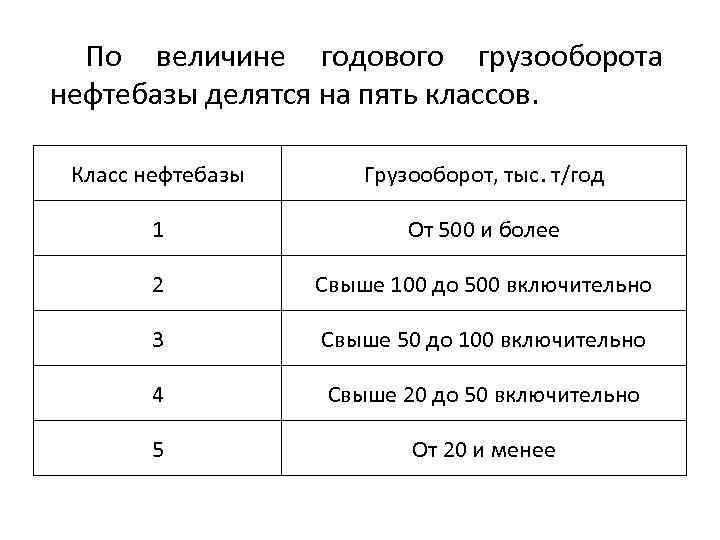 По величине годового грузооборота нефтебазы делятся на пять классов.

| Класс нефтебазы | Грузооборот, тыс. т/год |
|---|---|
| 1 | От 500 и более |
| 2 | Свыше 100 до 500 включительно |
| 3 | Свыше 50 до 100 включительно |
| 4 | Свыше 20 до 50 включительно |
| 5 | От 20 и менее |